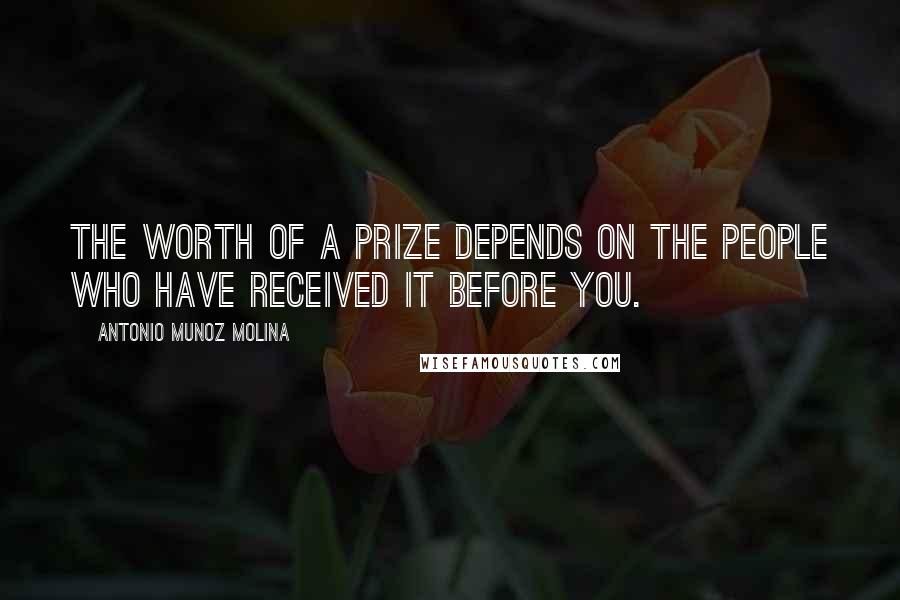 THE WORTH OF A PRIZE DEPENDS ON THE PEOPLE WHO HAVE RECEIVED IT BEFORE YOU.

ANTONIO MUNOZ MOLINA

WISEFAMOUSQUOTES.COM